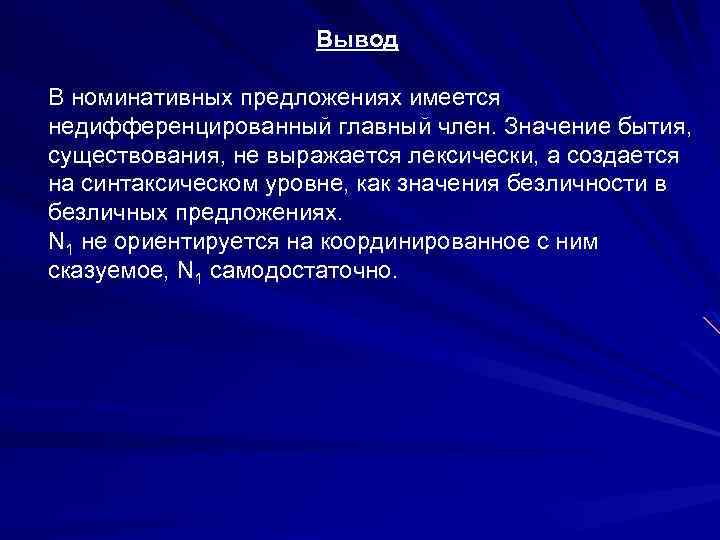 Вывод

В номинативных предложениях имеется недифференцированный главный член. Значение бытия, существования, не выражается лексически, а создается на синтаксическом уровне, как значения безличности в безличных предложениях.
$N_1$ не ориентируется на координированное с ним сказуемое, $N_1$ самодостаточно.